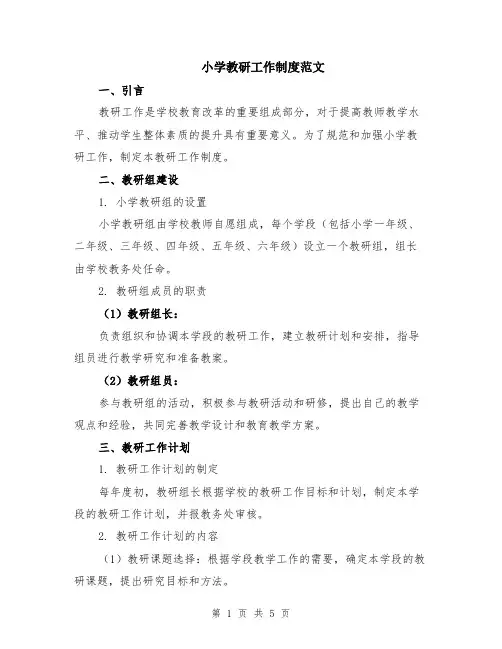 小学教研工作制度范文

一、引言

教研工作是学校教育改革的重要组成部分，对于提高教师教学水平、推动学生整体素质的提升具有重要意义。为了规范和加强小学教研工作，制定本教研工作制度。

二、教研组建设

1. 小学教研组的设置

小学教研组由学校教师自愿组成，每个学段（包括小学一年级、二年级、三年级、四年级、五年级、六年级）设立一个教研组，组长由学校教务处任命。

2. 教研组成员的职责

（1）教研组长：

负责组织和协调本学段的教研工作，建立教研计划和安排，指导组员进行教学研究和准备教案。

（2）教研组员：

参与教研组的活动，积极参与教研活动和研修，提出自己的教学观点和经验，共同完善教学设计和教育教学方案。

三、教研工作计划

1. 教研工作计划的制定

每年度初，教研组长根据学校的教研工作目标和计划，制定本学段的教研工作计划，并报教务处审核。

2. 教研工作计划的内容

（1）教研课题选择：根据学段教学工作的需要，确定本学段的教研课题，提出研究目标和方法。

第 1 页 共 5 页